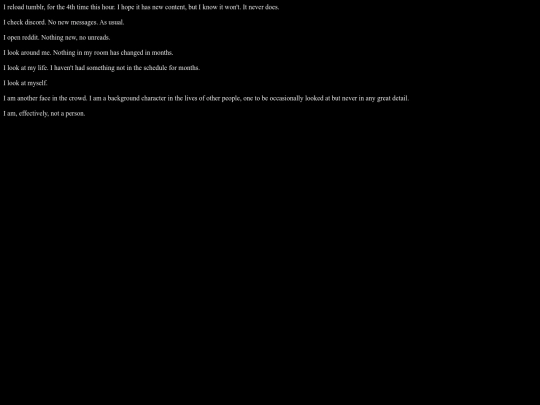 I reload tumblr, for the 4th time this hour. I hope it has new content, but I know it won't. It never does.

I check discord. No new messages. As usual.

I open reddit. Nothing new, no unreads.

I look around me. Nothing in my room has changed in months.

I look at my life. I haven't had something not in the schedule for months.

I look at myself.

I am another face in the crowd. I am a background character in the lives of other people, one to be occasionally looked at but never in any great detail.

I am, effectively, not a person.